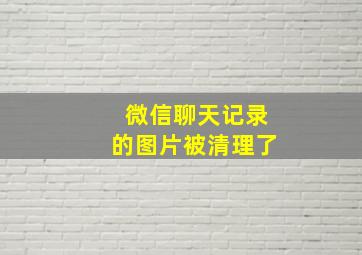 微信聊天记录
的图片被清理了